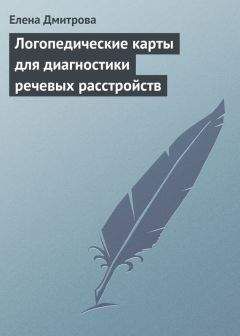 Елена Дмитрова

Логопедические карты для диагностики речевых расстройств